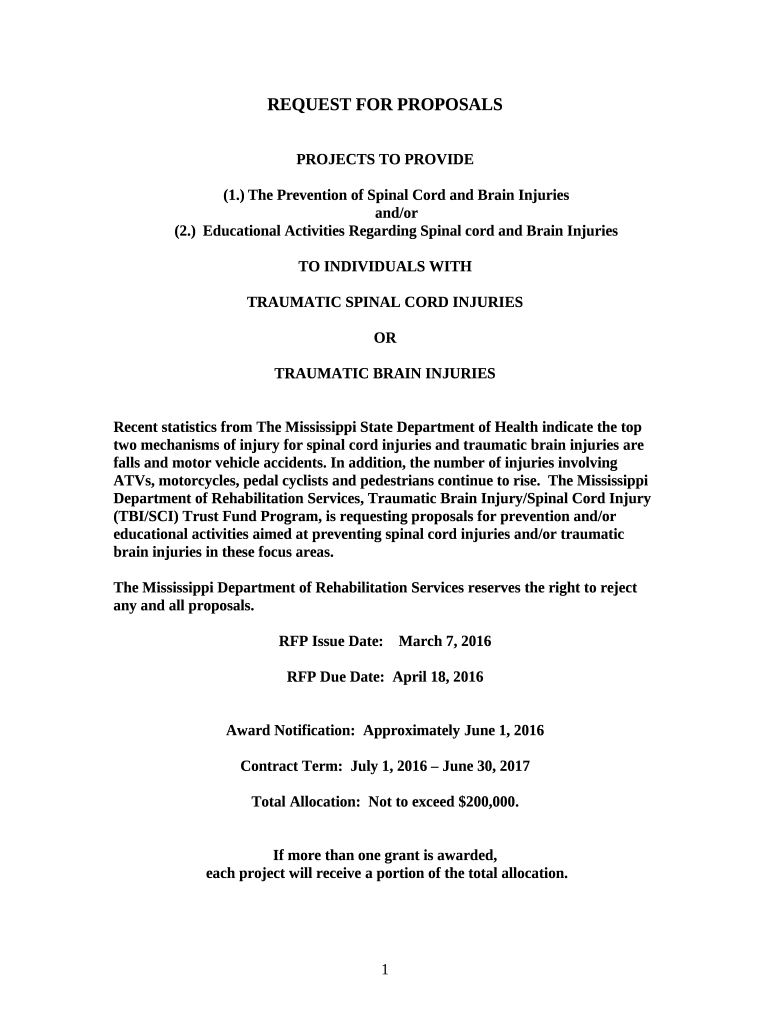 REQUEST FOR PROPOSALS

PROJECTS TO PROVIDE

(1.) The Prevention of Spinal Cord and Brain Injuries
and/or
(2.) Educational Activities Regarding Spinal cord and Brain Injuries

TO INDIVIDUALS WITH

TRAUMATIC SPINAL CORD INJURIES

OR

TRAUMATIC BRAIN INJURIES

Recent statistics from The Mississippi State Department of Health indicate the top two mechanisms of injury for spinal cord injuries and traumatic brain injuries are falls and motor vehicle accidents. In addition, the number of injuries involving ATVs, motorcycles, pedal cyclists and pedestrians continue to rise. The Mississippi Department of Rehabilitation Services, Traumatic Brain Injury/Spinal Cord Injury (TBI/SCI) Trust Fund Program, is requesting proposals for prevention and/or educational activities aimed at preventing spinal cord injuries and/or traumatic brain injuries in these focus areas.

The Mississippi Department of Rehabilitation Services reserves the right to reject any and all proposals.

RFP Issue Date: March 7, 2016

RFP Due Date: April 18, 2016

Award Notification: Approximately June 1, 2016

Contract Term: July 1, 2016 – June 30, 2017

Total Allocation: Not to exceed $200,000.

If more than one grant is awarded,
each project will receive a portion of the total allocation.

1